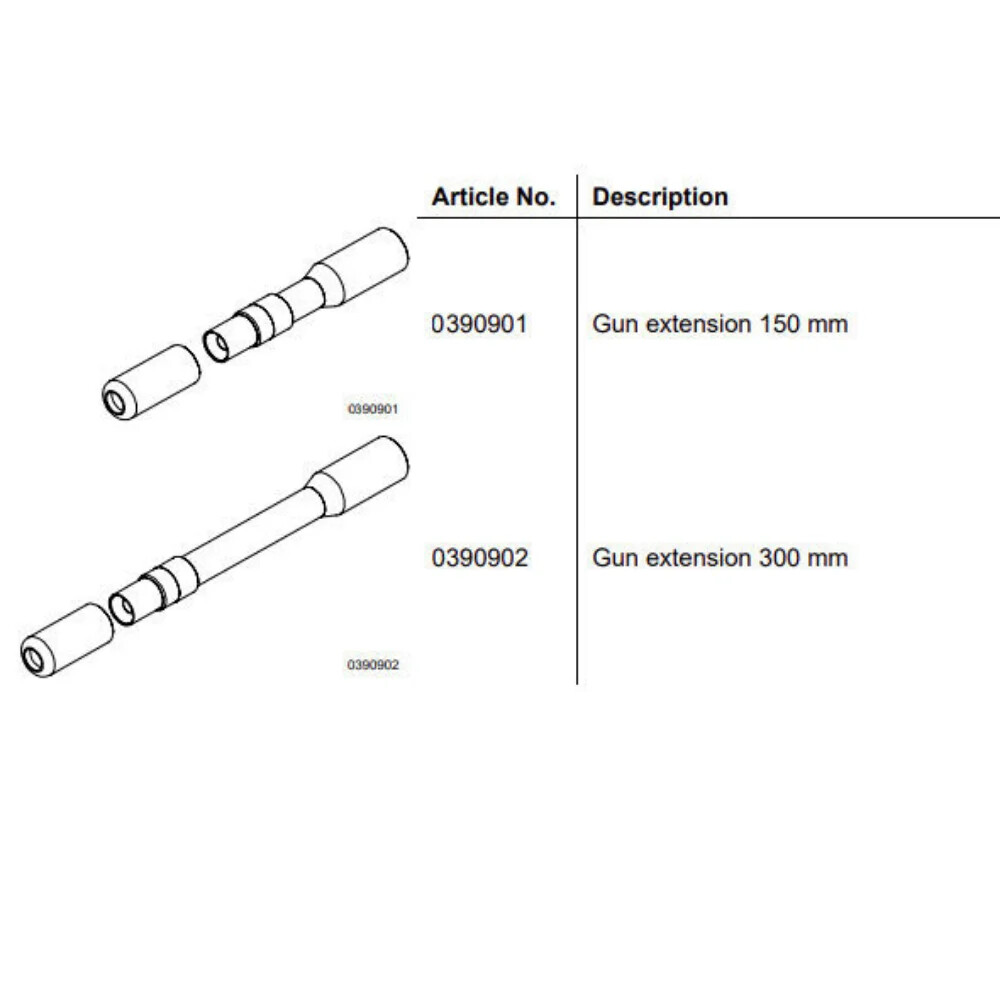 0390901

0390902

| Article No. | Description |
|---|---|
| 0390901 | Gun extension 150 mm |
| 0390902 | Gun extension 300 mm |